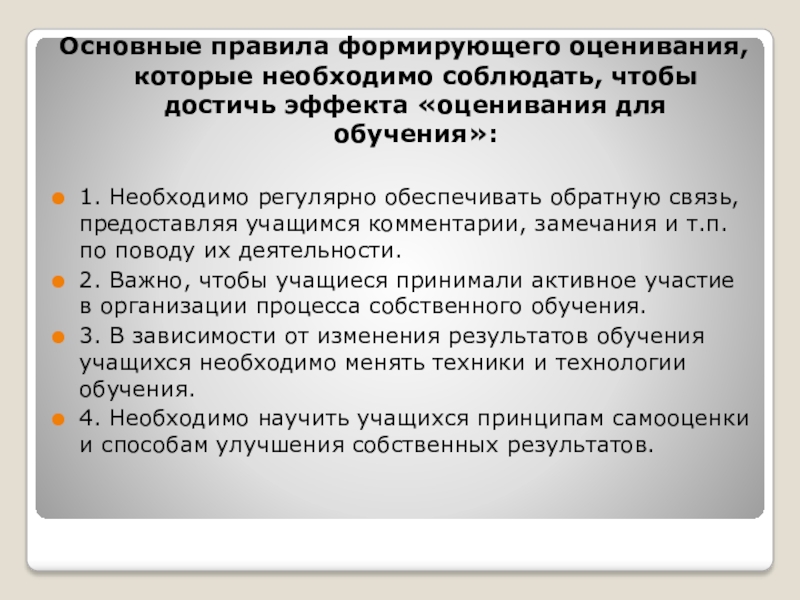 Основные правила формирующего оценивания, которые необходимо соблюдать, чтобы достичь эффекта «оценивания для обучения»:

• 1. Необходимо регулярно обеспечивать обратную связь, предоставляя учащимся комментарии, замечания и т.п. по поводу их деятельности.
• 2. Важно, чтобы учащиеся принимали активное участие в организации процесса собственного обучения.
• 3. В зависимости от изменения результатов обучения учащихся необходимо менять техники и технологии обучения.
• 4. Необходимо научить учащихся принципам самооценки и способам улучшения собственных результатов.